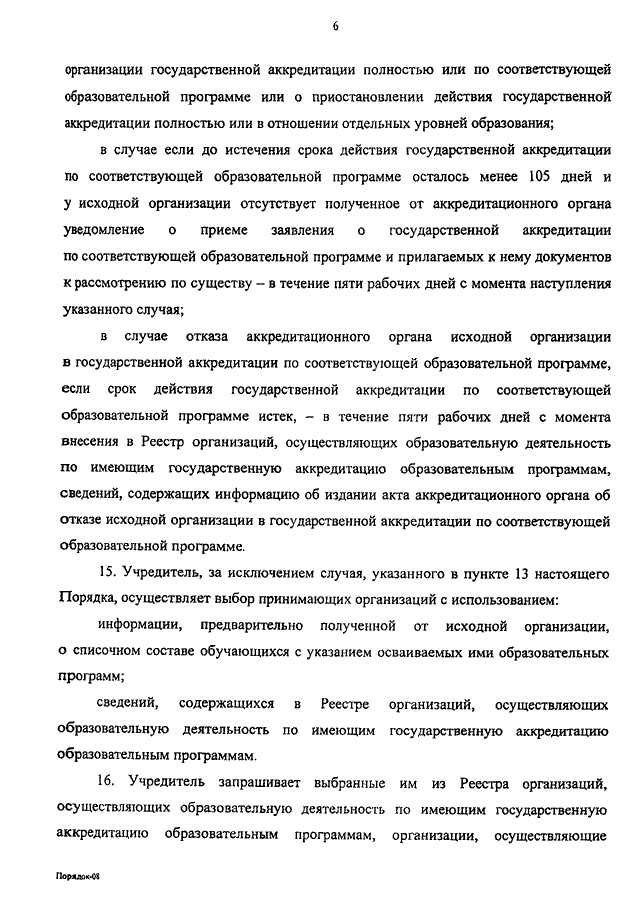 6

организации государственной аккредитации полностью или по соответствующей образовательной программе или о приостановлении действия государственной аккредитации полностью или в отношении отдельных уровней образования;

в случае если до истечения срока действия государственной аккредитации по соответствующей образовательной программе осталось менее 105 дней и у исходной организации отсутствует полученное от аккредитационного органа уведомление о приеме заявления о государственной аккредитации по соответствующей образовательной программе и прилагаемых к нему документов к рассмотрению по существу – в течение пяти рабочих дней с момента наступления указанного случая;

в случае отказа аккредитационного органа исходной организации в государственной аккредитации по соответствующей образовательной программе, если срок действия государственной аккредитации по соответствующей образовательной программе истек, – в течение пяти рабочих дней с момента внесения в Реестр организаций, осуществляющих образовательную деятельность по имеющим государственную аккредитацию образовательным программам, сведений, содержащих информацию об издании акта аккредитационного органа об отказе исходной организации в государственной аккредитации по соответствующей образовательной программе.

15. Учредитель, за исключением случая, указанного в пункте 13 настоящего Порядка, осуществляет выбор принимающих организаций с использованием:

информации, предварительно полученной от исходной организации, о списочном составе обучающихся с указанием осваиваемых ими образовательных программ;

сведений, содержащихся в Реестре организаций, осуществляющих образовательную деятельность по имеющим государственную аккредитацию образовательным программам.

16. Учредитель запрашивает выбранные им из Реестра организаций, осуществляющих образовательную деятельность по имеющим государственную аккредитацию образовательным программам, организации, осуществляющие

Порядок-08